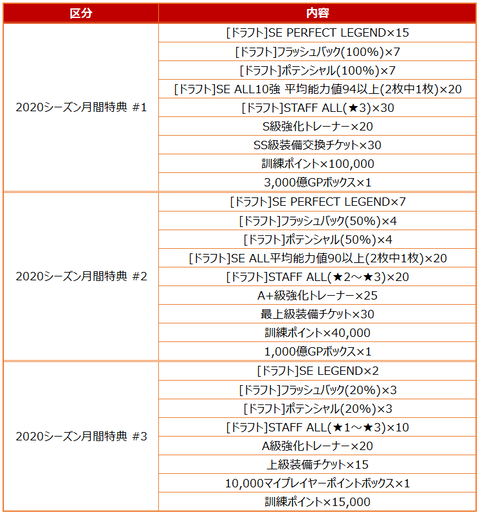 | 区分 | 内容 |
|---|---|
| 2020シーズン月間特典 #1 | [ドラフト]SE PERFECT LEGEND×15 |
| | [ドラフト]フラッシュバック(100%)×7 |
| | [ドラフト]ポテンシャル(100%)×7 |
| | [ドラフト]SE ALL10強 平均能力値94以上(2枚中1枚)×20 |
| | [ドラフト]STAFF ALL(★3)×30 |
| | S級強化トレーナー×20 |
| | SS級装備交換チケット×30 |
| | 訓練ポイント×100,000 |
| | 3,000億GPボックス×1 |
| 2020シーズン月間特典 #2 | [ドラフト]SE PERFECT LEGEND×7 |
| | [ドラフト]フラッシュバック(50%)×4 |
| | [ドラフト]ポテンシャル(50%)×4 |
| | [ドラフト]SE ALL平均能力値90以上(2枚中1枚)×20 |
| | [ドラフト]STAFF ALL(★2～★3)×20 |
| | A+級強化トレーナー×25 |
| | 最上級装備チケット×30 |
| | 訓練ポイント×40,000 |
| | 1,000億GPボックス×1 |
| 2020シーズン月間特典 #3 | [ドラフト]SE LEGEND×2 |
| | [ドラフト]フラッシュバック(20%)×3 |
| | [ドラフト]ポテンシャル(20%)×3 |
| | [ドラフト]STAFF ALL(★1～★3)×10 |
| | A級強化トレーナー×20 |
| | 上級装備チケット×15 |
| | 10,000マイプレイヤーポイントボックス×1 |
| | 訓練ポイント×15,000 |